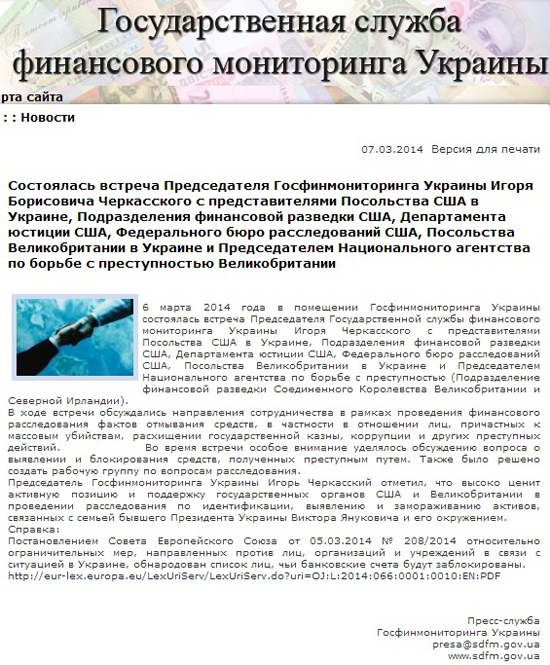 Государственная служба финансового мониторинга Украины

рта сайта

: : Новости

07.03.2014 Версия для печати

Состоялась встреча Председателя Госфинмониторинга Украины Игоря Борисовича Черкасского с представителями Посольства США в Украине, Подразделения финансовой разведки США, Департамента юстиции США, Федерального бюро расследований США, Посольства Великобритании в Украине и Председателем Национального агентства по борьбе с преступностью Великобритании

6 марта 2014 года в помещении Госфинмониторинга Украины состоялась встреча Председателя Государственной службы финансового мониторинга Украины Игоря Черкасского с представителями Посольства США в Украине, Подразделения финансовой разведки США, Департамента юстиции США, Федерального бюро расследований США, Посольства Великобритании в Украине и Председателем Национального агентства по борьбе с преступностью (Подразделение финансовой разведки Соединенного Королевства Великобритании и Северной Ирландии).
В ходе встречи обсуждались направления сотрудничества в рамках проведения финансового расследования фактов отмывания средств, в частности в отношении лиц, причастных к массовым убийствам, расхищении государственной казны, коррупции и других преступных действий. Во время встречи особое внимание уделялось обсуждению вопроса о выявлении и блокирования средств, полученных преступным путем. Также было решено создать рабочую группу по вопросам расследования.
Председатель Госфинмониторинга Украины Игорь Черкасский отметил, что высоко ценит активную позицию и поддержку государственных органов США и Великобритании в проведении расследования по идентификации, выявлению и замораживанию активов, связанных с семьей бывшего Президента Украины Виктора Януковича и его окружением.
Справка:
Постановлением Совета Европейского Союза от 05.03.2014 № 208/2014 относительно ограничительных мер, направленных против лиц, организаций и учреждений в связи с ситуацией в Украине, обнародован список лиц, чьи банковские счета будут заблокированы.
http://eur-lex.europa.eu/LexUriServ/LexUriServ.do?uri=OJ:L:2014:066:0001:0010:EN:PDF

Пресс-служба
Госфинмониторинга Украины
presa@sdfm.gov.ua
www.sdfm.gov.ua